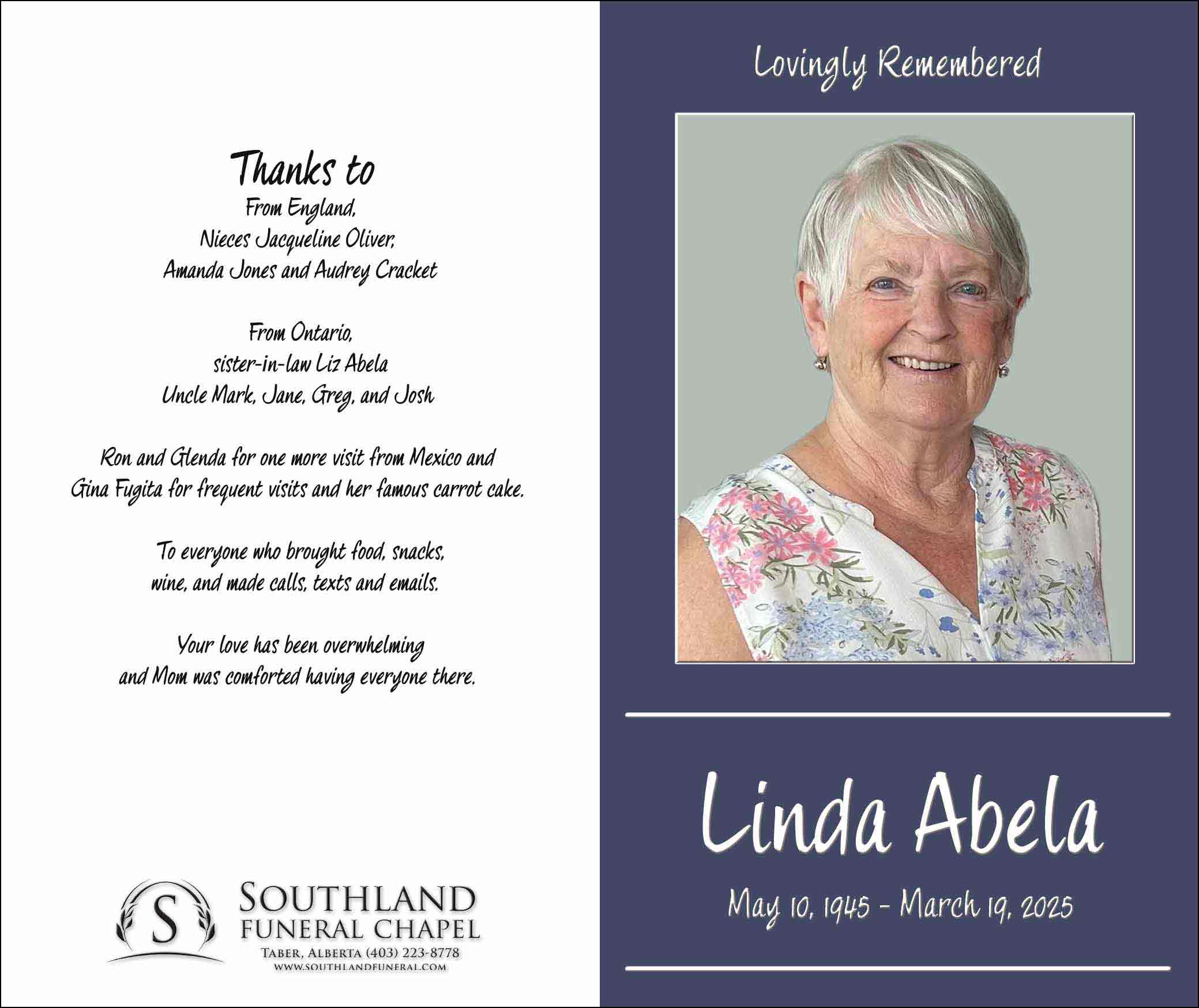 Thanks to
From England,
Nieces Jacqueline Oliver,
Amanda Jones and Audrey Cracket

From Ontario,
sister-in-law Liz Abela
Uncle Mark, Jane, Greg, and Josh

Ron and Glenda for one more visit from Mexico and Gina Fugita for frequent visits and her famous carrot cake.

To everyone who brought food, snacks, wine, and made calls, texts and emails.

Your love has been overwhelming and Mom was comforted having everyone there.

S
SOUTHLAND
FUNERAL CHAPEL
TABER, ALBERTA (403) 223-8778
WWW.SOUTHLANDFUNERAL.COM

Lovingly Remembered

Linda Abela

May 10, 1945 - March 19, 2025